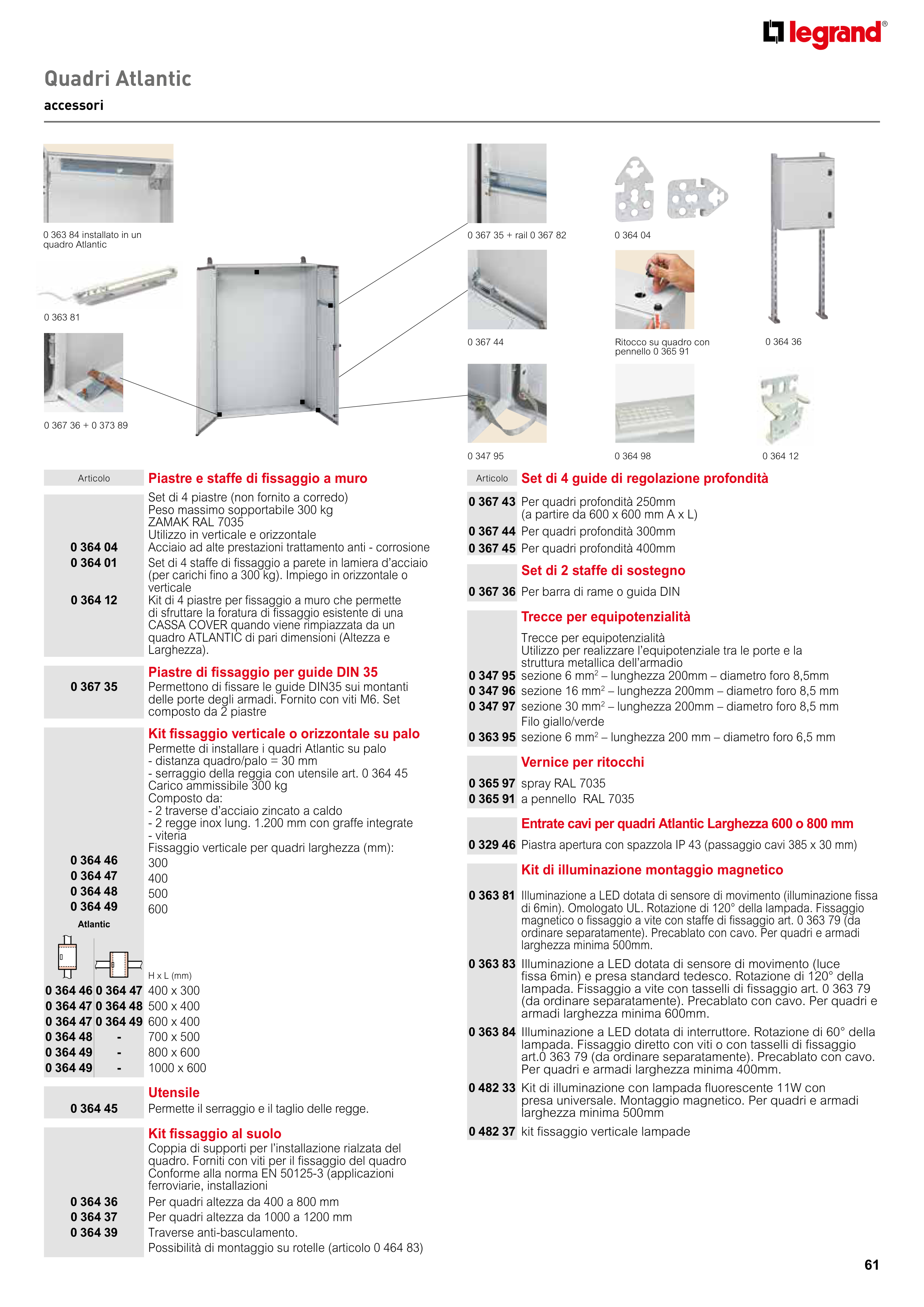 legrand®

Quadri Atlantic
accessori

0 363 84 installato in un quadro Atlantic

0 363 81

0 367 36 + 0 373 89

0 367 35 + rail 0 367 82

0 364 04

0 367 44

Ritocco su quadro con pennello 0 365 91

0 364 36

0 347 95

0 364 98

0 364 12

Articolo

Piastre e staffe di fissaggio a muro

Set di 4 piastre (non fornito a corredo)
Peso massimo sopportabile 300 kg
ZAMAK RAL 7035
Utilizzo in verticale e orizzontale
0 364 04 Acciaio ad alte prestazioni trattamento anti - corrosione
0 364 01 Set di 4 staffe di fissaggio a parete in lamiera d'acciaio (per carichi fino a 300 kg). Impiego in orizzontale o verticale
0 364 12 Kit di 4 piastre per fissaggio a muro che permette di sfruttare la foratura di fissaggio esistente di una CASSA COVER quando viene rimpiazzata da un quadro ATLANTIC di pari dimensioni (Altezza e Larghezza).

Piastre di fissaggio per guide DIN 35
0 367 35 Permettono di fissare le guide DIN35 sui montanti delle porte degli armadi. Fornito con viti M6. Set composto da 2 piastre

Kit fissaggio verticale o orizzontale su palo
Permette di installare i quadri Atlantic su palo
- distanza quadro/palo = 30 mm
- serraggio della reggia con utensile art. 0 364 45
Carico ammissibile 300 kg
Composto da:
- 2 traverse d'acciaio zincato a caldo
- 2 regge inox lung. 1.200 mm con graffe integrate
- viteria
Fissaggio verticale per quadri larghezza (mm):
0 364 46 300
0 364 47 400
0 364 48 500
0 364 49 600

Atlantic

| | | H x L (mm) |
|---|---|---|
| 0 364 46 | 0 364 47 | 400 x 300 |
| 0 364 47 | 0 364 48 | 500 x 400 |
| 0 364 47 | 0 364 49 | 600 x 400 |
| 0 364 48 | - | 700 x 500 |
| 0 364 49 | - | 800 x 600 |
| 0 364 49 | - | 1000 x 600 |

Utensile
0 364 45 Permette il serraggio e il taglio delle regge.

Kit fissaggio al suolo
Coppia di supporti per l'installazione rialzata del quadro. Forniti con viti per il fissaggio del quadro
Conforme alla norma EN 50125-3 (applicazioni ferroviarie, installazioni
0 364 36 Per quadri altezza da 400 a 800 mm
0 364 37 Per quadri altezza da 1000 a 1200 mm
0 364 39 Traverse anti-basculamento.
Possibilità di montaggio su rotelle (articolo 0 464 83)

Articolo

Set di 4 guide di regolazione profondità
0 367 43 Per quadri profondità 250mm (a partire da 600 x 600 mm A x L)
0 367 44 Per quadri profondità 300mm
0 367 45 Per quadri profondità 400mm

Set di 2 staffe di sostegno
0 367 36 Per barra di rame o guida DIN

Trecce per equipotenzialità
Trecce per equipotenzialità
Utilizzo per realizzare l'equipotenziale tra le porte e la struttura metallica dell'armadio
0 347 95 sezione 6 mm$^2$ – lunghezza 200mm – diametro foro 8,5mm
0 347 96 sezione 16 mm$^2$ – lunghezza 200mm – diametro foro 8,5 mm
0 347 97 sezione 30 mm$^2$ – lunghezza 200mm – diametro foro 8,5 mm
Filo giallo/verde
0 363 95 sezione 6 mm$^2$ – lunghezza 200 mm – diametro foro 6,5 mm

Vernice per ritocchi
0 365 97 spray RAL 7035
0 365 91 a pennello RAL 7035

Entrate cavi per quadri Atlantic Larghezza 600 o 800 mm
0 329 46 Piastra apertura con spazzola IP 43 (passaggio cavi 385 x 30 mm)

Kit di illuminazione montaggio magnetico
0 363 81 Illuminazione a LED dotata di sensore di movimento (illuminazione fissa di 6min). Omologato UL. Rotazione di 120° della lampada. Fissaggio magnetico o fissaggio a vite con staffe di fissaggio art. 0 363 79 (da ordinare separatamente). Precablato con cavo. Per quadri e armadi larghezza minima 500mm.
0 363 83 Illuminazione a LED dotata di sensore di movimento (luce fissa 6min) e presa standard tedesco. Rotazione di 120° della lampada. Fissaggio a vite con tasselli di fissaggio art. 0 363 79 (da ordinare separatamente). Precablato con cavo. Per quadri e armadi larghezza minima 600mm.
0 363 84 Illuminazione a LED dotata di interruttore. Rotazione di 60° della lampada. Fissaggio diretto con viti o con tasselli di fissaggio art.0 363 79 (da ordinare separatamente). Precablato con cavo. Per quadri e armadi larghezza minima 400mm.
0 482 33 Kit di illuminazione con lampada fluorescente 11W con presa universale. Montaggio magnetico. Per quadri e armadi larghezza minima 500mm
0 482 37 kit fissaggio verticale lampade

61